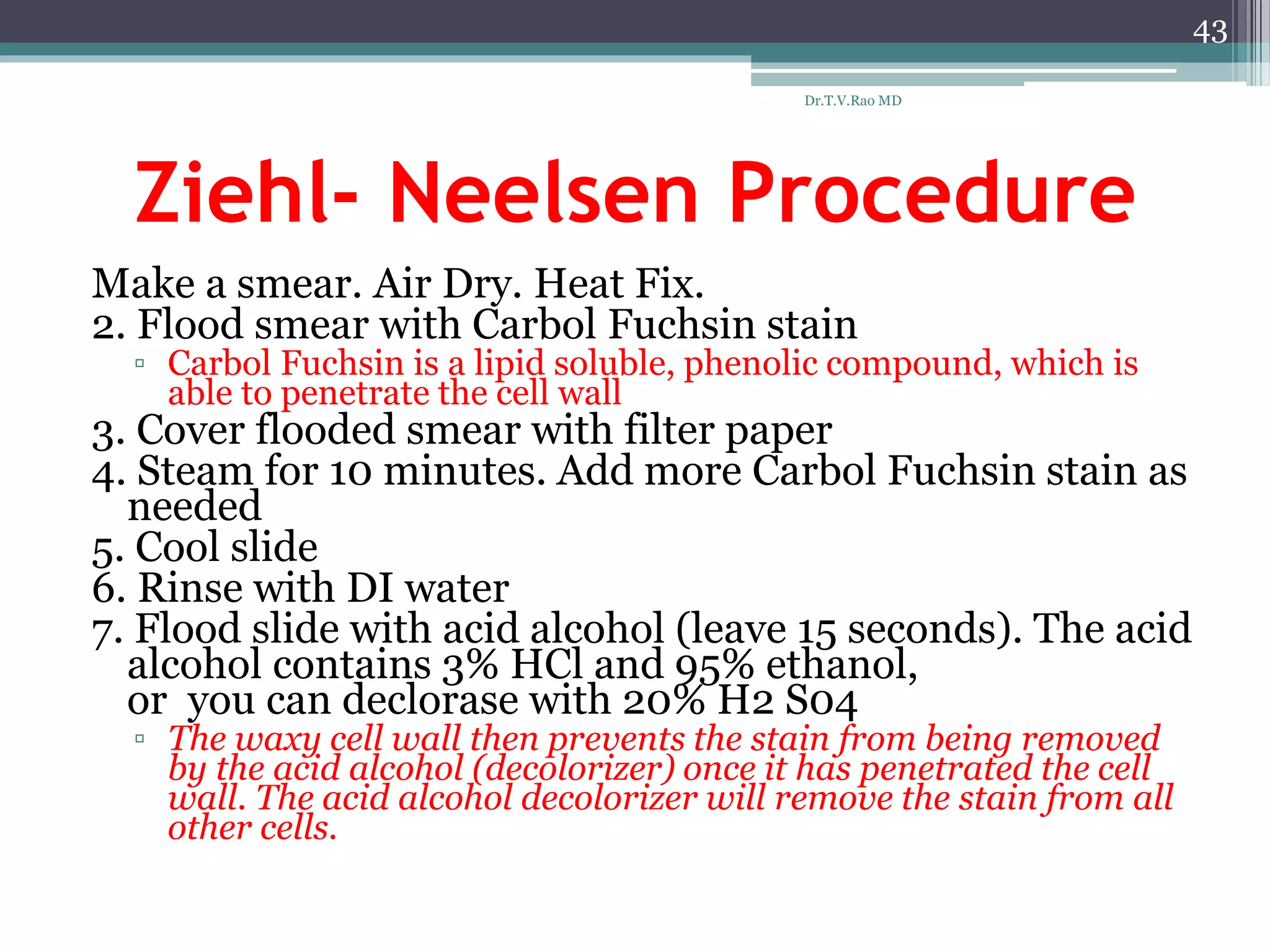 43

Dr.T.V.Rao MD

Ziehl- Neelsen Procedure

Make a smear. Air Dry. Heat Fix.
2. Flood smear with Carbol Fuchsin stain
▫ Carbol Fuchsin is a lipid soluble, phenolic compound, which is able to penetrate the cell wall
3. Cover flooded smear with filter paper
4. Steam for 10 minutes. Add more Carbol Fuchsin stain as needed
5. Cool slide
6. Rinse with DI water
7. Flood slide with acid alcohol (leave 15 seconds). The acid alcohol contains 3% HCl and 95% ethanol, or you can declorase with 20% H2 S04
▫ The waxy cell wall then prevents the stain from being removed by the acid alcohol (decolorizer) once it has penetrated the cell wall. The acid alcohol decolorizer will remove the stain from all other cells.